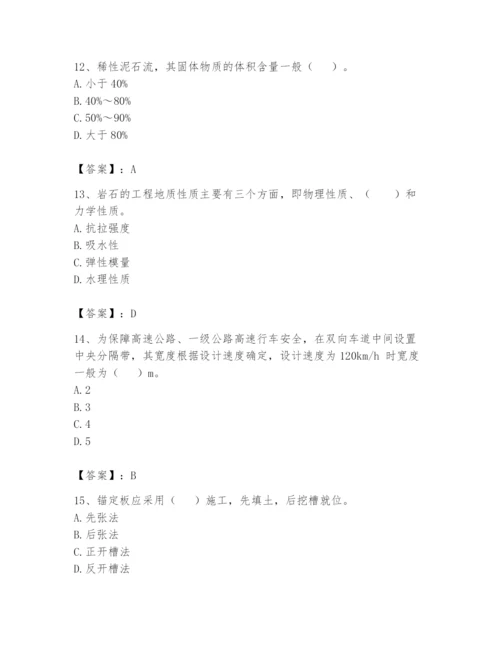 12、稀性泥石流，其固体物质的体积含量一般（　）。
A. 小于 40%
B. 40%～80%
C. 50%～90%
D. 大于 80%

【答案】：A

13、岩石的工程地质性质主要有三个方面，即物理性质、（　）和力学性质。
A. 抗拉强度
B. 吸水性
C. 弹性模量
D. 水理性质

【答案】：D

14、为保障高速公路、一级公路高速行车安全，在双向车道中间设置中央分隔带，其宽度根据设计速度确定，设计速度为 120km/h 时宽度一般为（　）m。
A. 2
B. 3
C. 4
D. 5

【答案】：B

15、锚定板应采用（　）施工，先填土，后挖槽就位。
A. 先张法
B. 后张法
C. 正开槽法
D. 反开槽法